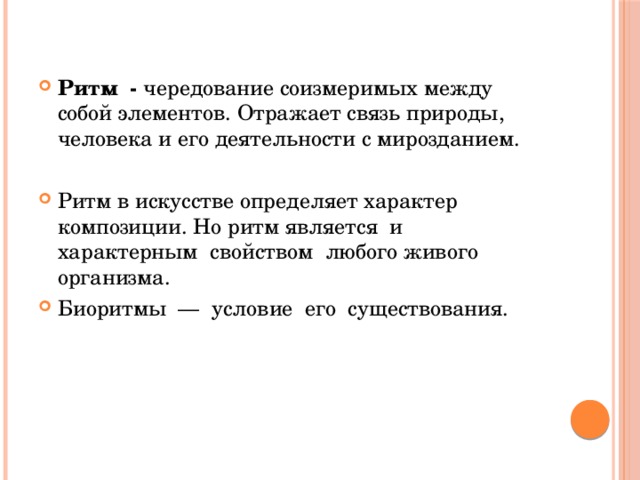 Ритм - чередование соизмеримых между собой элементов. Отражает связь природы, человека и его деятельности с мирозданием.

Ритм в искусстве определяет характер композиции. Но ритм является и характерным свойством любого живого организма.

Биоритмы — условие его существования.